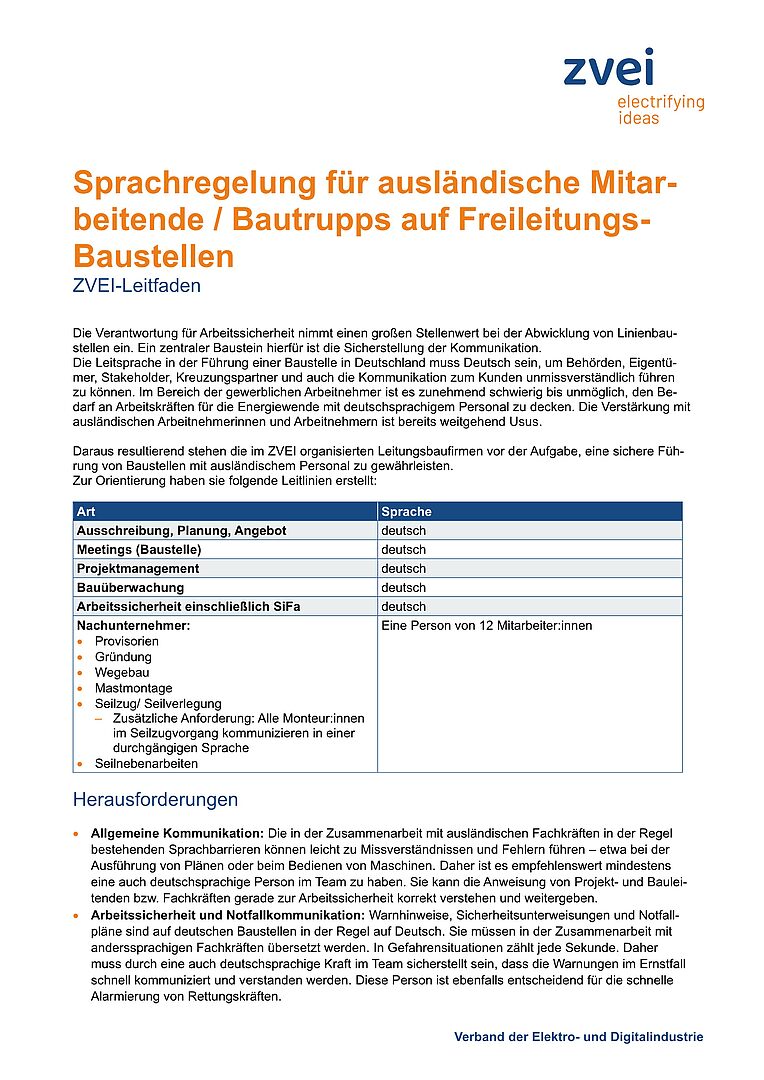 zvei
electrifying ideas

Sprachregelung für ausländische Mitarbeitende / Bautrupps auf Freileitungs-Baustellen
ZVEI-Leitfaden

Die Verantwortung für Arbeitssicherheit nimmt einen großen Stellenwert bei der Abwicklung von Linienbaustellen ein. Ein zentraler Baustein hierfür ist die Sicherstellung der Kommunikation.
Die Leitsprache in der Führung einer Baustelle in Deutschland muss Deutsch sein, um Behörden, Eigentümer, Stakeholder, Kreuzungspartner und auch die Kommunikation zum Kunden unmissverständlich führen zu können. Im Bereich der gewerblichen Arbeitnehmer ist es zunehmend schwierig bis unmöglich, den Bedarf an Arbeitskräften für die Energiewende mit deutschsprachigem Personal zu decken. Die Verstärkung mit ausländischen Arbeitnehmerinnen und Arbeitnehmern ist bereits weitgehend Usus.

Daraus resultierend stehen die im ZVEI organisierten Leitungsbaufirmen vor der Aufgabe, eine sichere Führung von Baustellen mit ausländischem Personal zu gewährleisten.
Zur Orientierung haben sie folgende Leitlinien erstellt:

| Art | Sprache |
|---|---|
| Ausschreibung, Planung, Angebot | deutsch |
| Meetings (Baustelle) | deutsch |
| Projektmanagement | deutsch |
| Bauüberwachung | deutsch |
| Arbeitssicherheit einschließlich SiFa | deutsch |
| Nachunternehmer: • Provisorien • Gründung • Wegebau • Mastmontage • Seilzug/ Seilverlegung – Zusätzliche Anforderung: Alle Monteur:innen im Seilzugvorgang kommunizieren in einer durchgängigen Sprache • Seilnebenarbeiten | Eine Person von 12 Mitarbeiter:innen |

Herausforderungen

• Allgemeine Kommunikation: Die in der Zusammenarbeit mit ausländischen Fachkräften in der Regel bestehenden Sprachbarrieren können leicht zu Missverständnissen und Fehlern führen – etwa bei der Ausführung von Plänen oder beim Bedienen von Maschinen. Daher ist es empfehlenswert mindestens eine auch deutschsprachige Person im Team zu haben. Sie kann die Anweisung von Projekt- und Bauleitenden bzw. Fachkräften gerade zur Arbeitssicherheit korrekt verstehen und weitergeben.
• Arbeitssicherheit und Notfallkommunikation: Warnhinweise, Sicherheitsunterweisungen und Notfallpläne sind auf deutschen Baustellen in der Regel auf Deutsch. Sie müssen in der Zusammenarbeit mit anderssprachigen Fachkräften übersetzt werden. In Gefahrensituationen zählt jede Sekunde. Daher muss durch eine auch deutschsprachige Kraft im Team sicherstellt sein, dass die Warnungen im Ernstfall schnell kommuniziert und verstanden werden. Diese Person ist ebenfalls entscheidend für die schnelle Alarmierung von Rettungskräften.

Verband der Elektro- und Digitalindustrie